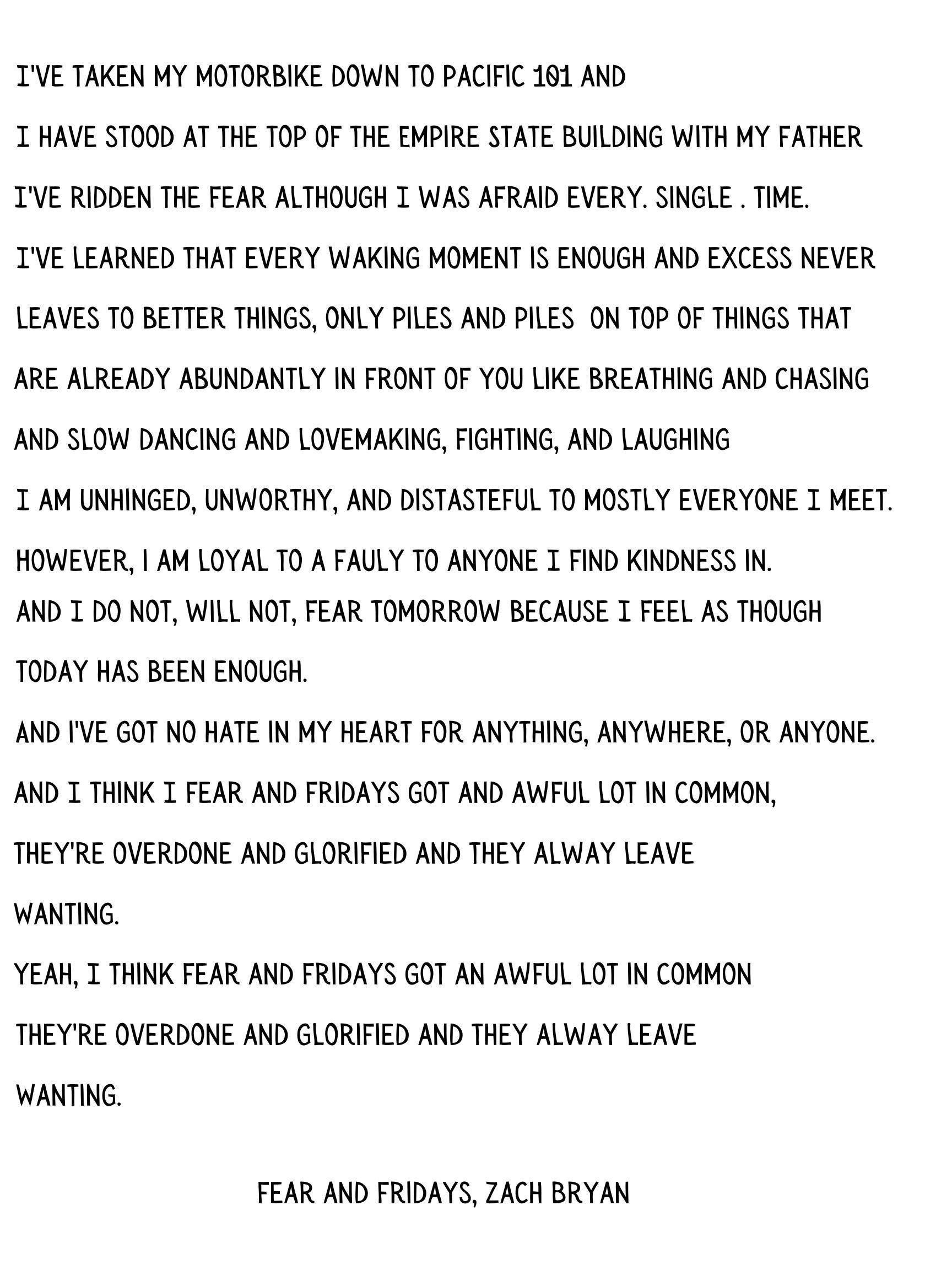 I'VE TAKEN MY MOTORBIKE DOWN TO PACIFIC 101 AND

I HAVE STOOD AT THE TOP OF THE EMPIRE STATE BUILDING WITH MY FATHER

I'VE RIDDEN THE FEAR ALTHOUGH I WAS AFRAID EVERY. SINGLE . TIME.

I'VE LEARNED THAT EVERY WAKING MOMENT IS ENOUGH AND EXCESS NEVER

LEAVES TO BETTER THINGS, ONLY PILES AND PILES ON TOP OF THINGS THAT

ARE ALREADY ABUNDANTLY IN FRONT OF YOU LIKE BREATHING AND CHASING

AND SLOW DANCING AND LOVEMAKING, FIGHTING, AND LAUGHING

I AM UNHINGED, UNWORTHY, AND DISTASTEFUL TO MOSTLY EVERYONE I MEET.

HOWEVER, I AM LOYAL TO A FAULY TO ANYONE I FIND KINDNESS IN.

AND I DO NOT, WILL NOT, FEAR TOMORROW BECAUSE I FEEL AS THOUGH

TODAY HAS BEEN ENOUGH.

AND I'VE GOT NO HATE IN MY HEART FOR ANYTHING, ANYWHERE, OR ANYONE.

AND I THINK I FEAR AND FRIDAYS GOT AND AWFUL LOT IN COMMON,

THEY'RE OVERDONE AND GLORIFIED AND THEY ALWAY LEAVE

WANTING.

YEAH, I THINK FEAR AND FRIDAYS GOT AN AWFUL LOT IN COMMON

THEY'RE OVERDONE AND GLORIFIED AND THEY ALWAY LEAVE

WANTING.

FEAR AND FRIDAYS, ZACH BRYAN